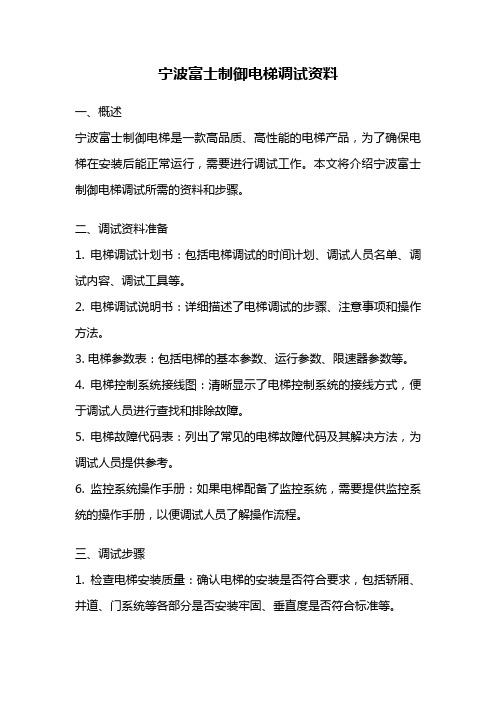 宁波富士制御电梯调试资料

一、概述

宁波富士制御电梯是一款高品质、高性能的电梯产品，为了确保电梯在安装后能正常运行，需要进行调试工作。本文将介绍宁波富士制御电梯调试所需的资料和步骤。

二、调试资料准备

1. 电梯调试计划书：包括电梯调试的时间计划、调试人员名单、调试内容、调试工具等。

2. 电梯调试说明书：详细描述了电梯调试的步骤、注意事项和操作方法。

3. 电梯参数表：包括电梯的基本参数、运行参数、限速器参数等。

4. 电梯控制系统接线图：清晰显示了电梯控制系统的接线方式，便于调试人员进行查找和排除故障。

5. 电梯故障代码表：列出了常见的电梯故障代码及其解决方法，为调试人员提供参考。

6. 监控系统操作手册：如果电梯配备了监控系统，需要提供监控系统的操作手册，以便调试人员了解操作流程。

三、调试步骤

1. 检查电梯安装质量：确认电梯的安装是否符合要求，包括轿厢、井道、门系统等各部分是否安装牢固、垂直度是否符合标准等。